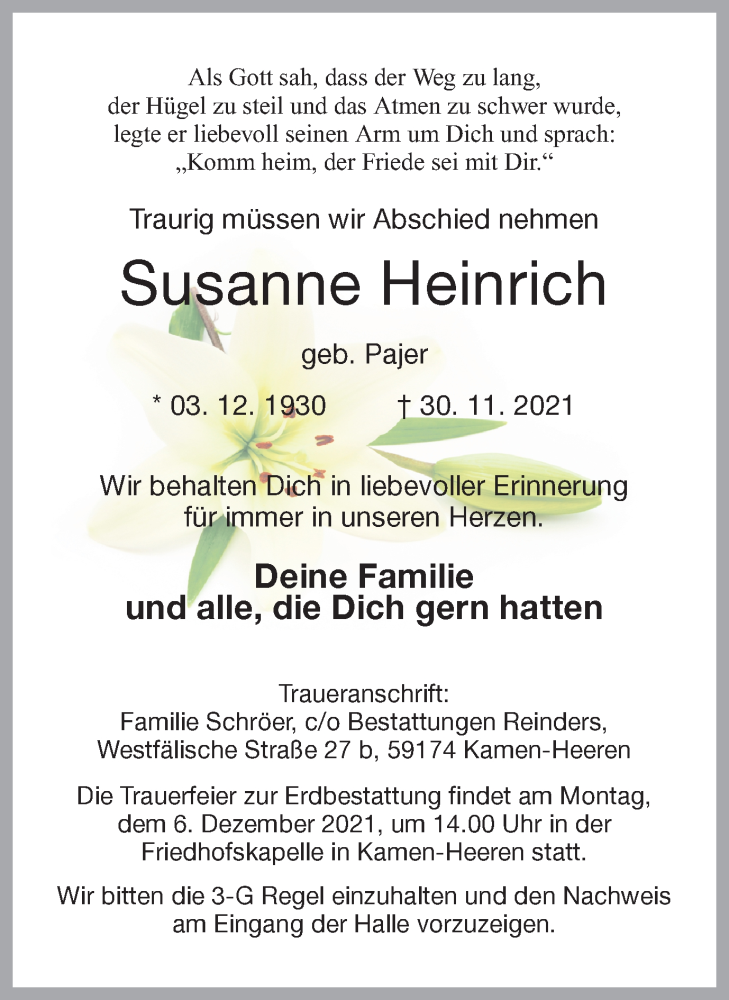 Als Gott sah, dass der Weg zu lang,
der Hügel zu steil und das Atmen zu schwer wurde,
legte er liebevoll seinen Arm um Dich und sprach:
„Komm heim, der Friede sei mit Dir.“

Traurig müssen wir Abschied nehmen

Susanne Heinrich

geb. Pajer

* 03. 12. 1930 † 30. 11. 2021

Wir behalten Dich in liebevoller Erinnerung
für immer in unseren Herzen.

Deine Familie
und alle, die Dich gern hatten

Traueranschrift:
Familie Schröer, c/o Bestattungen Reinders,
Westfälische Straße 27 b, 59174 Kamen-Heeren

Die Trauerfeier zur Erdbestattung findet am Montag, dem 6. Dezember 2021, um 14.00 Uhr in der Friedhofskapelle in Kamen-Heeren statt.

Wir bitten die 3-G Regel einzuhalten und den Nachweis am Eingang der Halle vorzuzeigen.